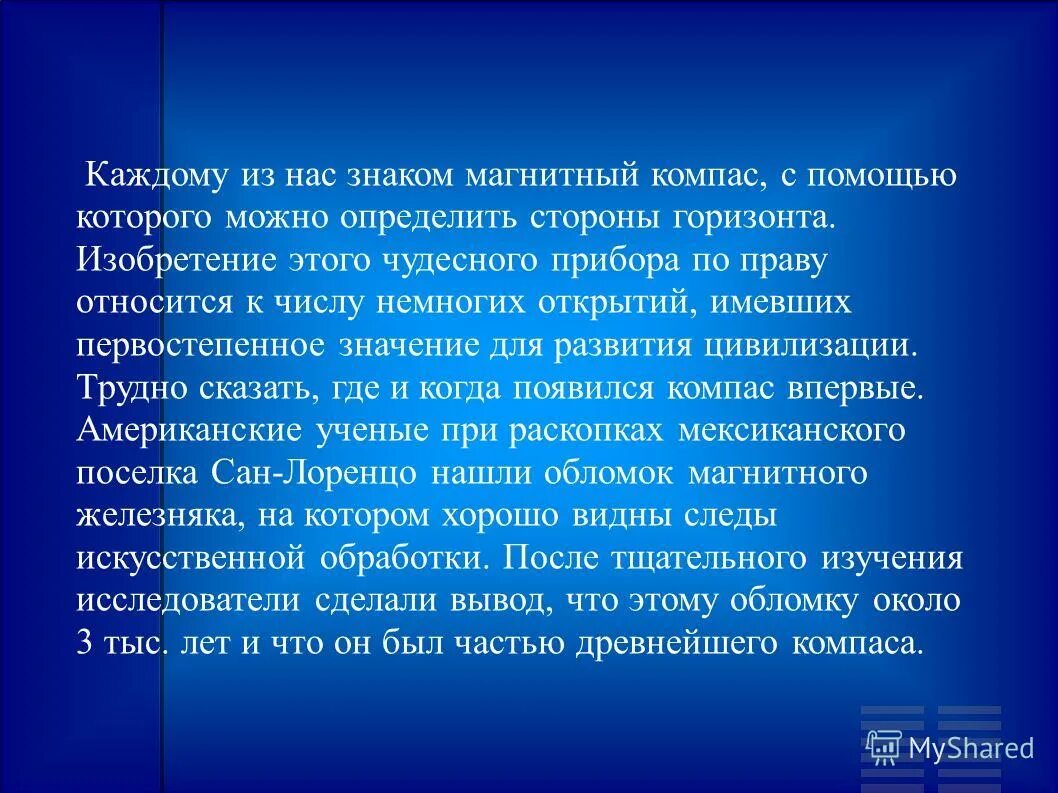 Каждому из нас знаком магнитный компас, с помощью которого можно определить стороны горизонта. Изобретение этого чудесного прибора по праву относится к числу немногих открытий, имевших первостепенное значение для развития цивилизации. Трудно сказать, где и когда появился компас впервые. Американские ученые при раскопках мексиканского поселка Сан-Лоренцо нашли обломок магнитного железняка, на котором хорошо видны следы искусственной обработки. После тщательного изучения исследователи сделали вывод, что этому обломку около 3 тыс. лет и что он был частью древнейшего компаса.

MyShared